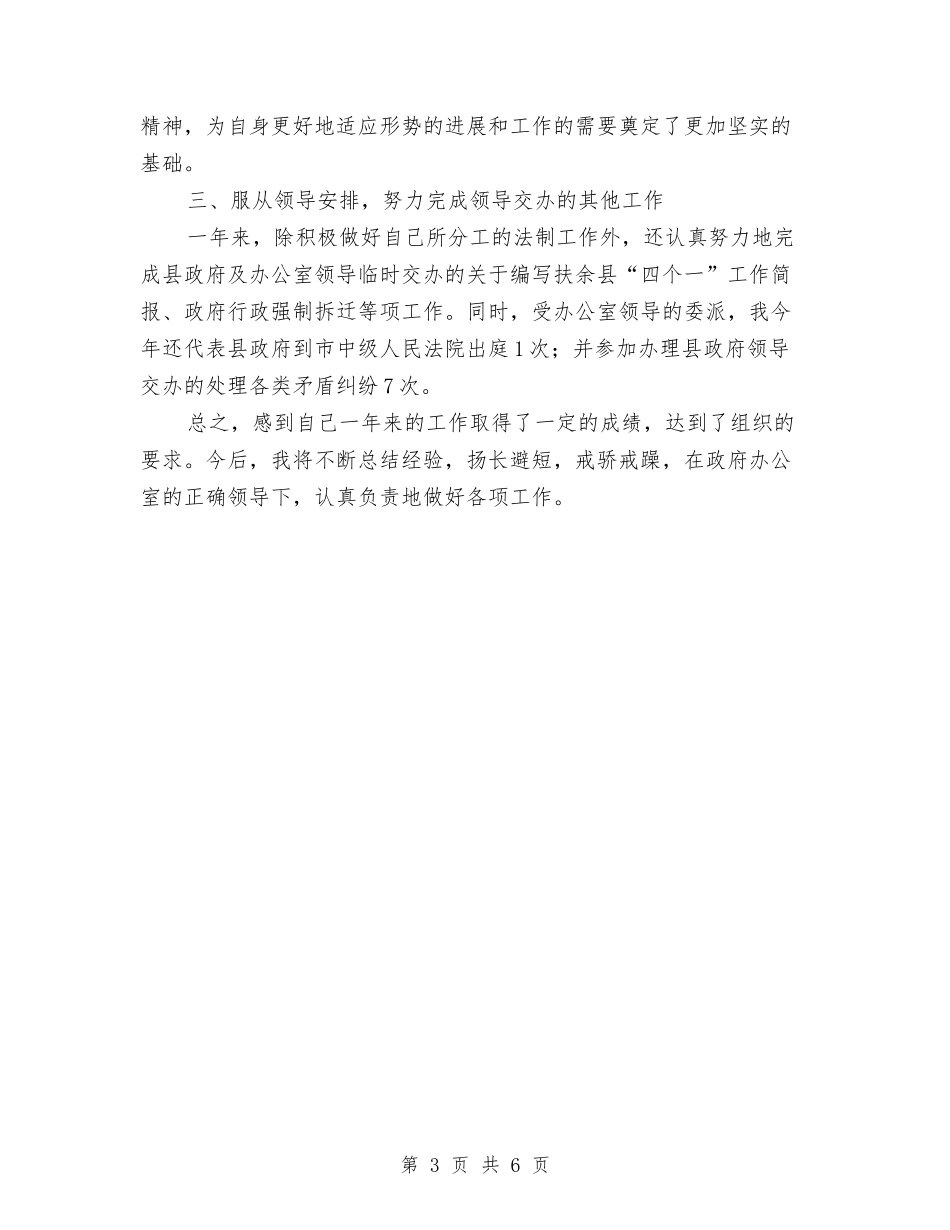 精神，为自身更好地适应形势的进展和工作的需要奠定了更加坚实的基础。

三、服从领导安排，努力完成领导交办的其他工作

一年来，除积极做好自己所分工的法制工作外，还认真努力地完成县政府及办公室领导临时交办的关于编写扶余县“四个一”工作简报、政府行政强制拆迁等项工作。同时，受办公室领导的委派，我今年还代表县政府到市中级人民法院出庭1次；并参加办理县政府领导交办的处理各类矛盾纠纷7次。

总之，感到自己一年来的工作取得了一定的成绩，达到了组织的要求。今后，我将不断总结经验，扬长避短，戒骄戒躁，在政府办公室的正确领导下，认真负责地做好各项工作。

第 3 页 共 6 页